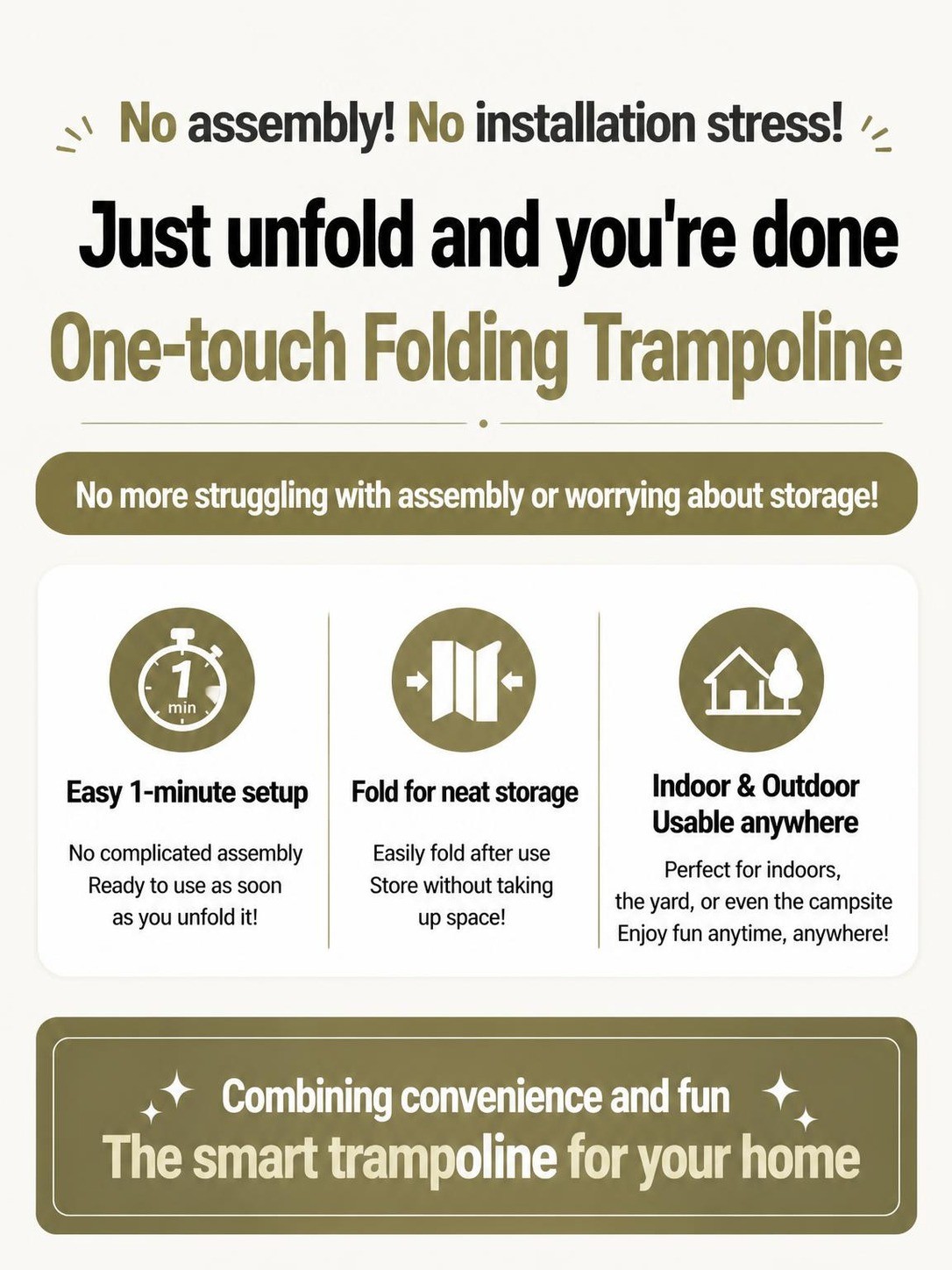 No assembly! No installation stress!

Just unfold and you're done

One-touch Folding Trampoline

No more struggling with assembly or worrying about storage!

1
min

Easy 1-minute setup

No complicated assembly
Ready to use as soon
as you unfold it!

Fold for neat storage

Easily fold after use
Store without taking
up space!

Indoor & Outdoor
Usable anywhere

Perfect for indoors,
the yard, or even the campsite
Enjoy fun anytime, anywhere!

Combining convenience and fun
The smart trampoline for your home